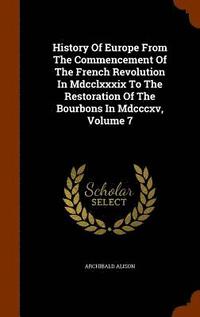 History Of Europe From The Commencement Of The French Revolution In Mdcclxxxix To The Restoration Of The Bourbons In Mdcccxv, Volume 7

Scholar SELECT

ARCHIBALD ALISON